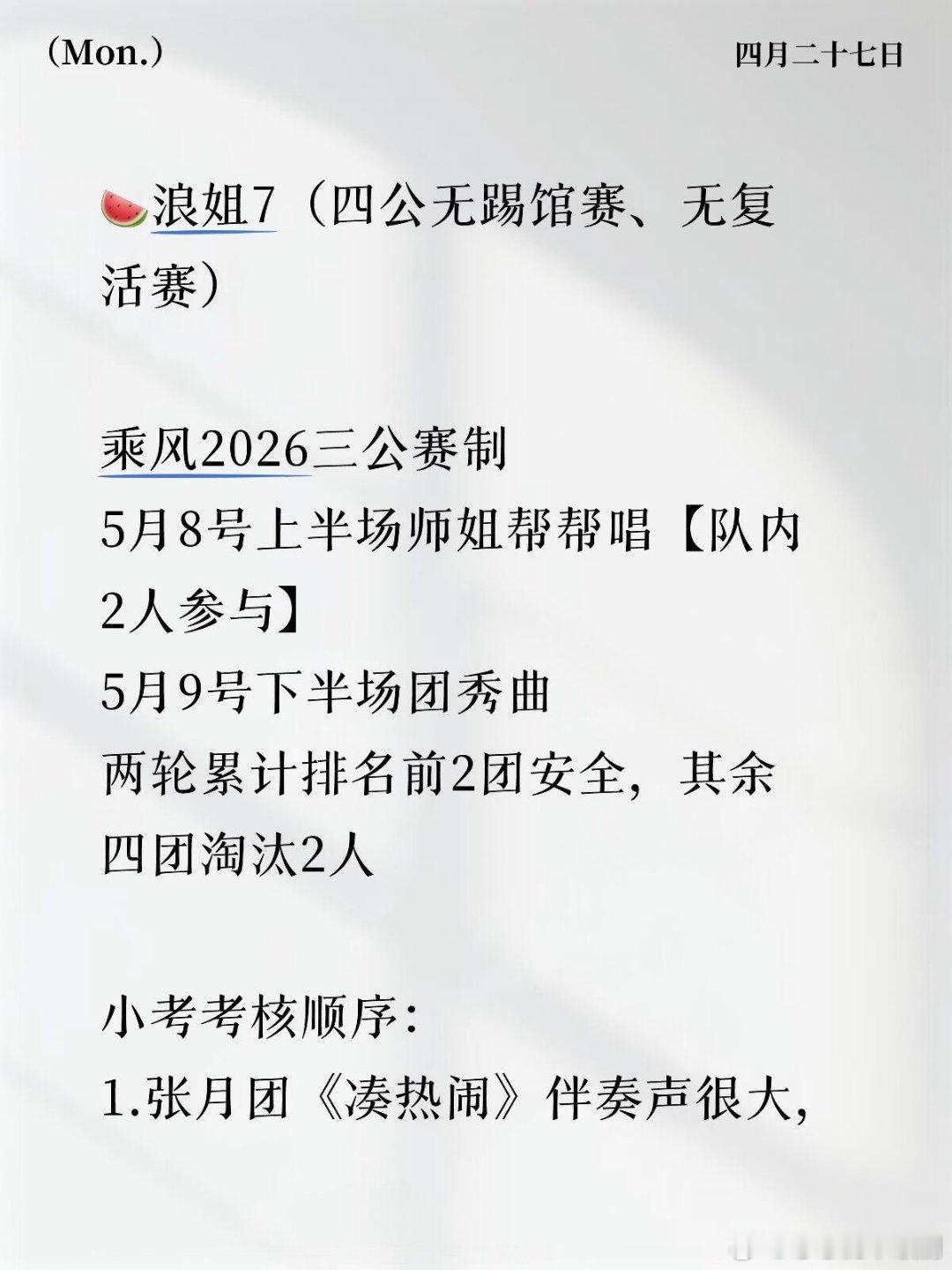 (Mon.)

四月二十七日

🍉浪姐7（四公无踢馆赛、无复活赛）

乘风2026三公赛制
5月8号上半场师姐帮帮唱【队内2人参与】
5月9号下半场团秀曲
两轮累计排名前2团安全，其余四团淘汰2人

小考考核顺序：
1.张月团《凑热闹》伴奏声很大，